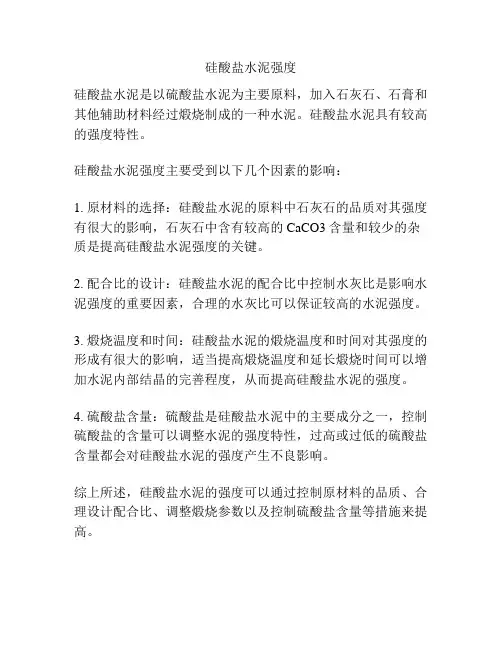 硅酸盐水泥强度

硅酸盐水泥是以硫酸盐水泥为主要原料，加入石灰石、石膏和其他辅助材料经过煅烧制成的一种水泥。硅酸盐水泥具有较高的强度特性。

硅酸盐水泥强度主要受到以下几个因素的影响：

1. 原材料的选择：硅酸盐水泥的原料中石灰石的品质对其强度有很大的影响，石灰石中含有较高的 CaCO3 含量和较少的杂质是提高硅酸盐水泥强度的关键。

2. 配合比的设计：硅酸盐水泥的配合比中控制水灰比是影响水泥强度的重要因素，合理的水灰比可以保证较高的水泥强度。

3. 煅烧温度和时间：硅酸盐水泥的煅烧温度和时间对其强度的形成有很大的影响，适当提高煅烧温度和延长煅烧时间可以增加水泥内部结晶的完善程度，从而提高硅酸盐水泥的强度。

4. 硫酸盐含量：硫酸盐是硅酸盐水泥中的主要成分之一，控制硫酸盐的含量可以调整水泥的强度特性，过高或过低的硫酸盐含量都会对硅酸盐水泥的强度产生不良影响。

综上所述，硅酸盐水泥的强度可以通过控制原材料的品质、合理设计配合比、调整煅烧参数以及控制硫酸盐含量等措施来提高。